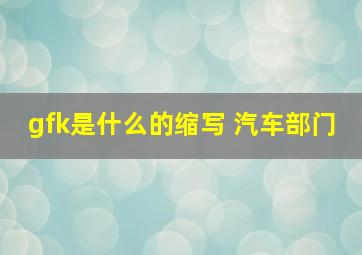 gfk是什么的缩写 汽车部门